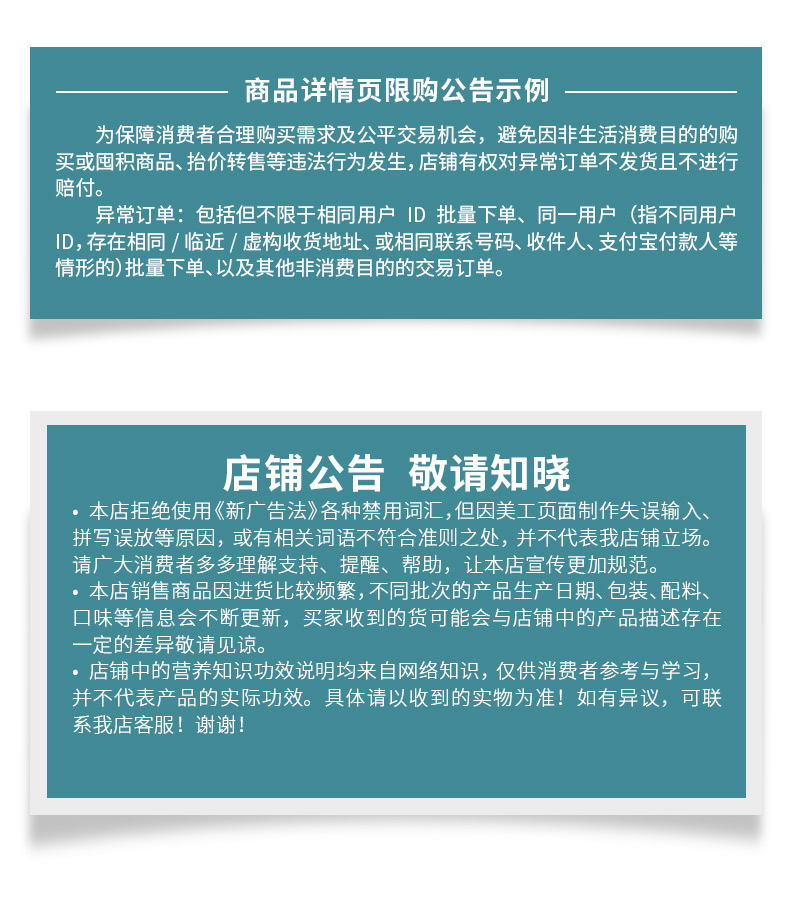 商品详情页限购公告示例

为保障消费者合理购买需求及公平交易机会，避免因非生活消费目的的购买或囤积商品、抬价转售等违法行为发生，店铺有权对异常订单不发货且不进行赔付。

异常订单：包括但不限于相同用户 ID 批量下单、同一用户（指不同用户ID，存在相同 / 临近 / 虚构收货地址、或相同联系号码、收件人、支付宝付款人等情形的）批量下单、以及其他非消费目的的交易订单。

店铺公告 敬请知晓

• 本店拒绝使用《新广告法》各种禁用词汇，但因美工页面制作失误输入、拼写误放等原因，或有相关词语不符合准则之处，并不代表我店铺立场。请广大消费者多多理解支持、提醒、帮助，让本店宣传更加规范。

• 本店销售商品因进货比较频繁，不同批次的产品生产日期、包装、配料、口味等信息会不断更新，买家收到的货可能会与店铺中的产品描述存在一定的差异敬请见谅。

• 店铺中的营养知识功效说明均来自网络知识，仅供消费者参考与学习，并不代表产品的实际功效。具体请以收到的实物为准！如有异议，可联系我店客服！谢谢！